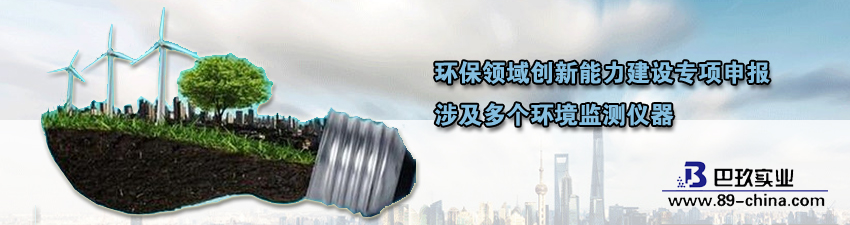 环保领域创新能力建设专项申报
涉及多个环境监测仪器

B 巴玖实业
www.89-china.com